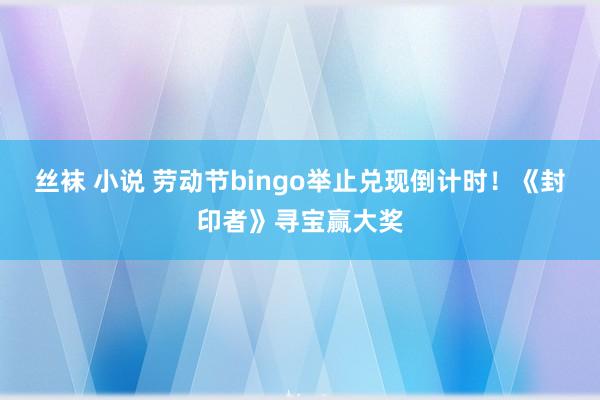 丝袜 小说 劳动节bingo举止兑现倒计时！《封印者》寻宝赢大奖